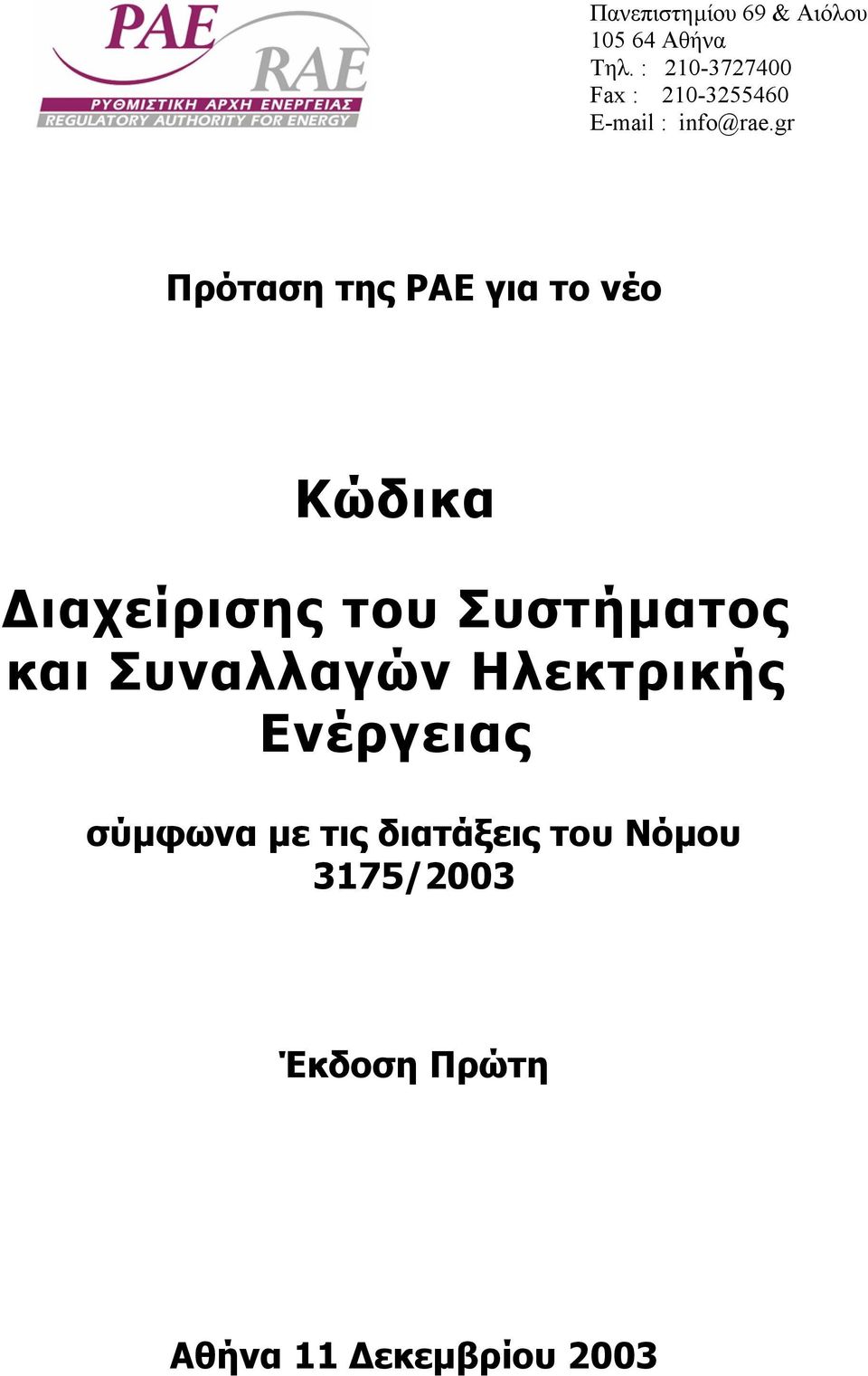 ΡΑΕ
RAE
ΡΥΘΜΙΣΤΙΚΗ ΑΡΧΗ ΕΝΕΡΓΕΙΑΣ
REGULATORY AUTHORITY FOR ENERGY

Πανεπιστημίου 69 & Αιόλου
105 64 Αθήνα
Τηλ. : 210-3727400
Fax : 210-3255460
E-mail : info@rae.gr

Πρόταση της ΡΑΕ για το νέο

Κώδικα

Διαχείρισης του Συστήματος και Συναλλαγών Ηλεκτρικής Ενέργειας

σύμφωνα με τις διατάξεις του Νόμου 3175/2003

Έκδοση Πρώτη

Αθήνα 11 Δεκεμβρίου 2003